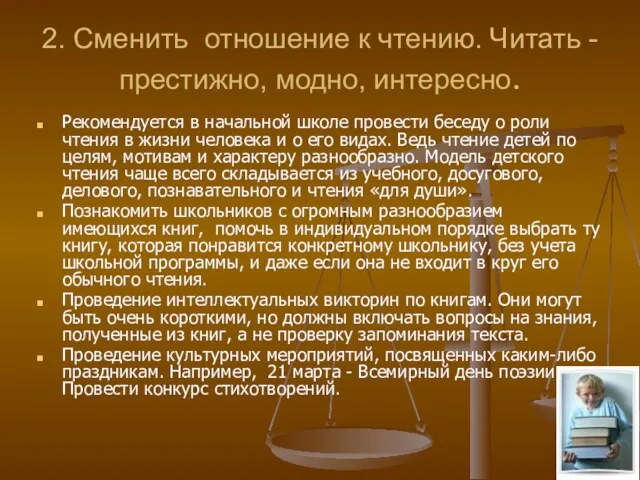 2. Сменить отношение к чтению. Читать - престижно, модно, интересно.

Рекомендуется в начальной школе провести беседу о роли чтения в жизни человека и о его видах. Ведь чтение детей по целям, мотивам и характеру разнообразно. Модель детского чтения чаще всего складывается из учебного, досугового, делового, познавательного и чтения «для души».

Познакомить школьников с огромным разнообразием имеющихся книг, помочь в индивидуальном порядке выбрать ту книгу, которая понравится конкретному школьнику, без учета школьной программы, и даже если она не входит в круг его обычного чтения.

Проведение интеллектуальных викторин по книгам. Они могут быть очень короткими, но должны включать вопросы на знания, полученные из книг, а не проверку запоминания текста.

Проведение культурных мероприятий, посвященных каким-либо праздникам. Например, 21 марта - Всемирный день поэзии. Провести конкурс стихотворений.